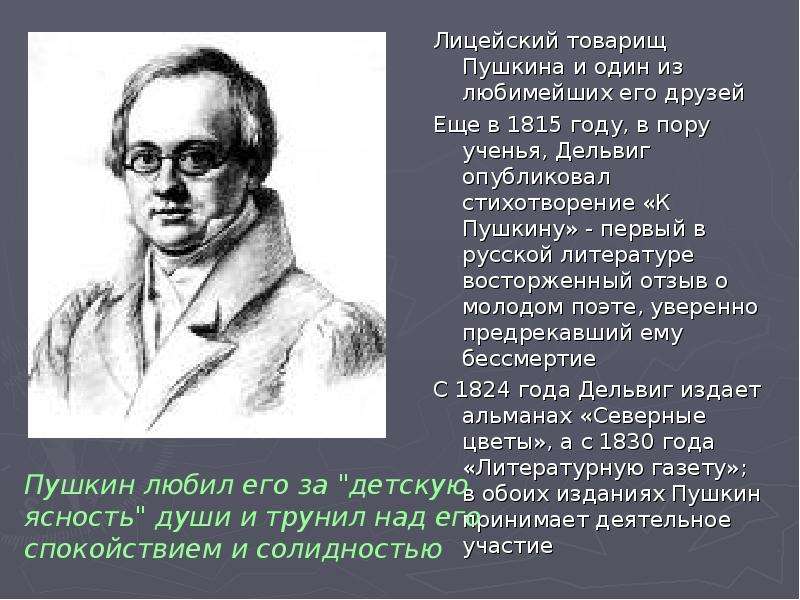 Лицейский товарищ Пушкина и один из любимейших его друзей

Еще в 1815 году, в пору ученья, Дельвиг опубликовал стихотворение «К Пушкину» - первый в русской литературе восторженный отзыв о молодом поэте, уверенно предрекавший ему бессмертие

С 1824 года Дельвиг издает альманах «Северные цветы», а с 1830 года «Литературную газету»; в обоих изданиях Пушкин принимает деятельное участие

Пушкин любил его за "детскую ясность" души и трунил над его спокойствием и солидностью